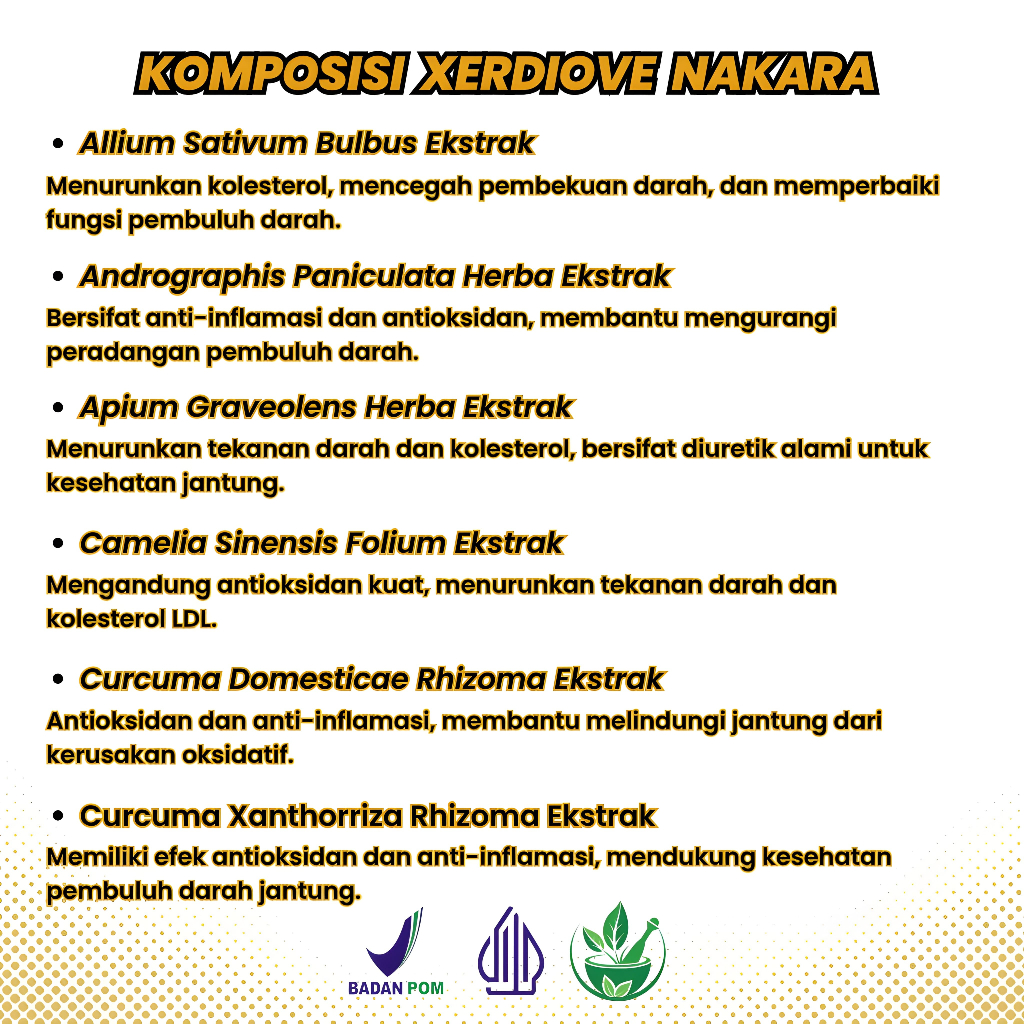 KOMPOSISI XERDIOVE NAKARA

• Allium Sativum Bulbus Ekstrak
Menurunkan kolesterol, mencegah pembekuan darah, dan memperbaiki fungsi pembuluh darah.

• Andrographis Paniculata Herba Ekstrak
Bersifat anti-inflamasi dan antioksidan, membantu mengurangi peradangan pembuluh darah.

• Apium Graveolens Herba Ekstrak
Menurunkan tekanan darah dan kolesterol, bersifat diuretik alami untuk kesehatan jantung.

• Camelia Sinensis Folium Ekstrak
Mengandung antioksidan kuat, menurunkan tekanan darah dan kolesterol LDL.

• Curcuma Domesticae Rhizoma Ekstrak
Antioksidan dan anti-inflamasi, membantu melindungi jantung dari kerusakan oksidatif.

• Curcuma Xanthorriza Rhizoma Ekstrak
Memiliki efek antioksidan dan anti-inflamasi, mendukung kesehatan pembuluh darah jantung.

BADAN POM